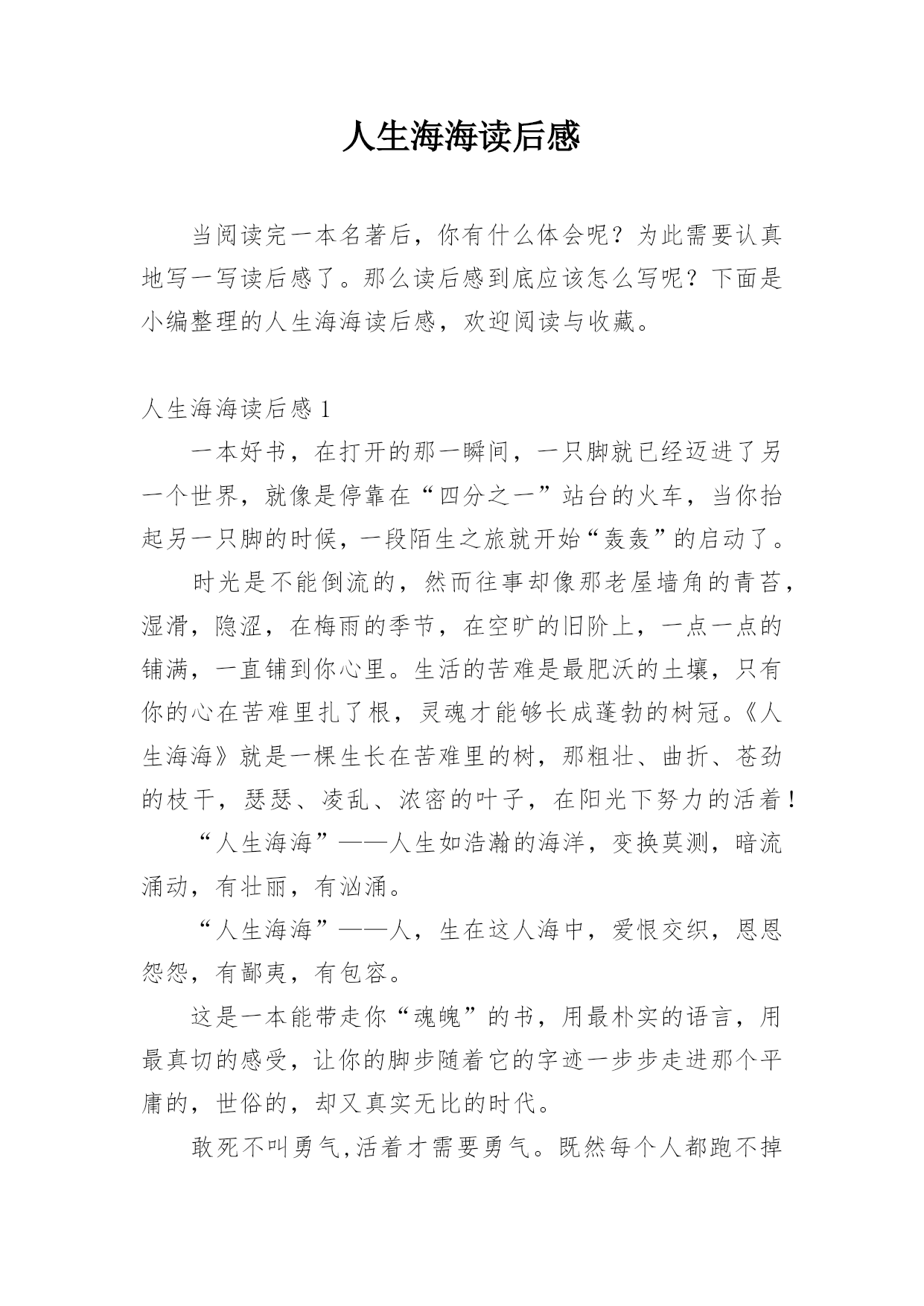 人生海海读后感

当阅读完一本名著后，你有什么体会呢？为此需要认真地写一写读后感了。那么读后感到底应该怎么写呢？下面是小编整理的人生海海读后感，欢迎阅读与收藏。

人生海海读后感 1

一本好书，在打开的那一瞬间，一只脚就已经迈进了另一个世界，就像是停靠在“四分之一”站台的火车，当你抬起另一只脚的时候，一段陌生之旅就开始“轰轰”的启动了。

时光是不能倒流的，然而往事却像那老屋墙角的青苔，湿滑，隐涩，在梅雨的季节，在空旷的旧阶上，一点一点的铺满，一直铺到你心里。生活的苦难是最肥沃的土壤，只有你的心在苦难里扎了根，灵魂才能够长成蓬勃的树冠。《人生海海》就是一棵生长在苦难里的树，那粗壮、曲折、苍劲的枝干，瑟瑟、凌乱、浓密的叶子，在阳光下努力的活着！

“人生海海”——人生如浩瀚的海洋，变换莫测，暗流涌动，有壮丽，有汹涌。

“人生海海”——人，生在这人海中，爱恨交织，恩恩怨怨，有鄙夷，有包容。

这是一本能带走你“魂魄”的书，用最朴实的语言，用最真切的感受，让你的脚步随着它的字迹一步步走进那个平庸的，世俗的，却又真实无比的时代。

敢死不叫勇气,活着才需要勇气。既然每个人都跑不掉